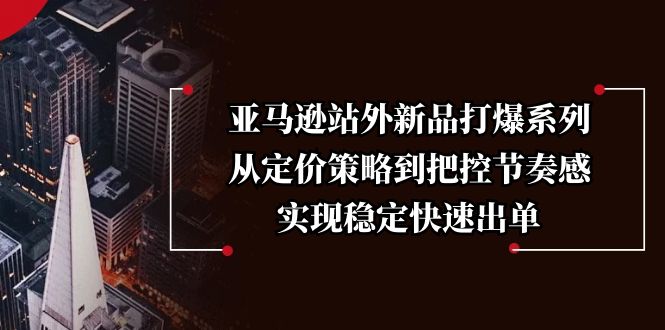 亚马逊站外新品打爆系列
从定价策略到把控节奏感
实现稳定快速出单